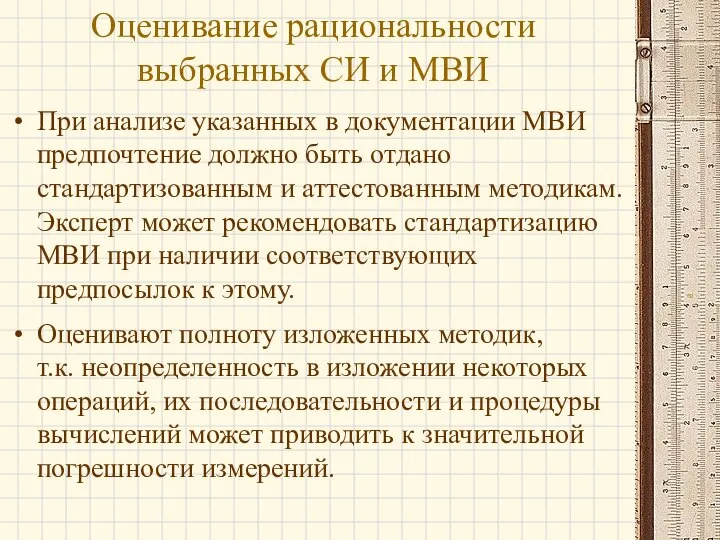 Оценивание рациональности выбранных СИ и МВИ

• При анализе указанных в документации МВИ предпочтение должно быть отдано стандартизованным и аттестованным методикам. Эксперт может рекомендовать стандартизацию МВИ при наличии соответствующих предпосылок к этому.

• Оценивают полноту изложенных методик, т.к. неопределенность в изложении некоторых операций, их последовательности и процедуры вычислений может приводить к значительной погрешности измерений.